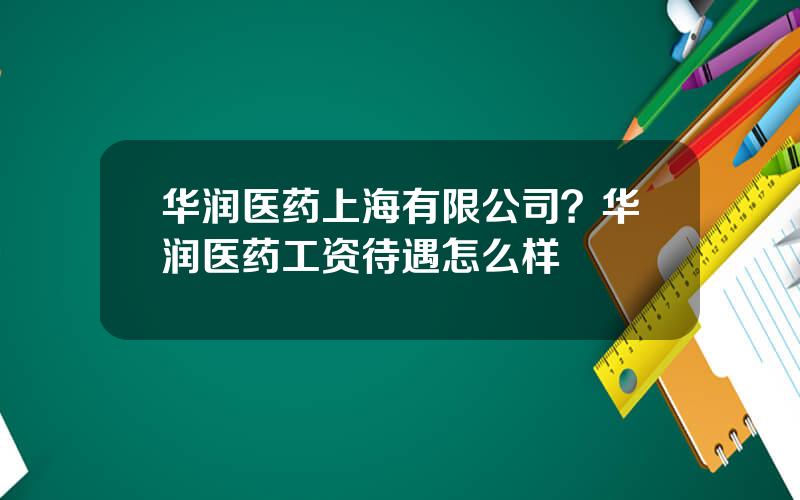 华润医药上海有限公司？华润医药工资待遇怎么样